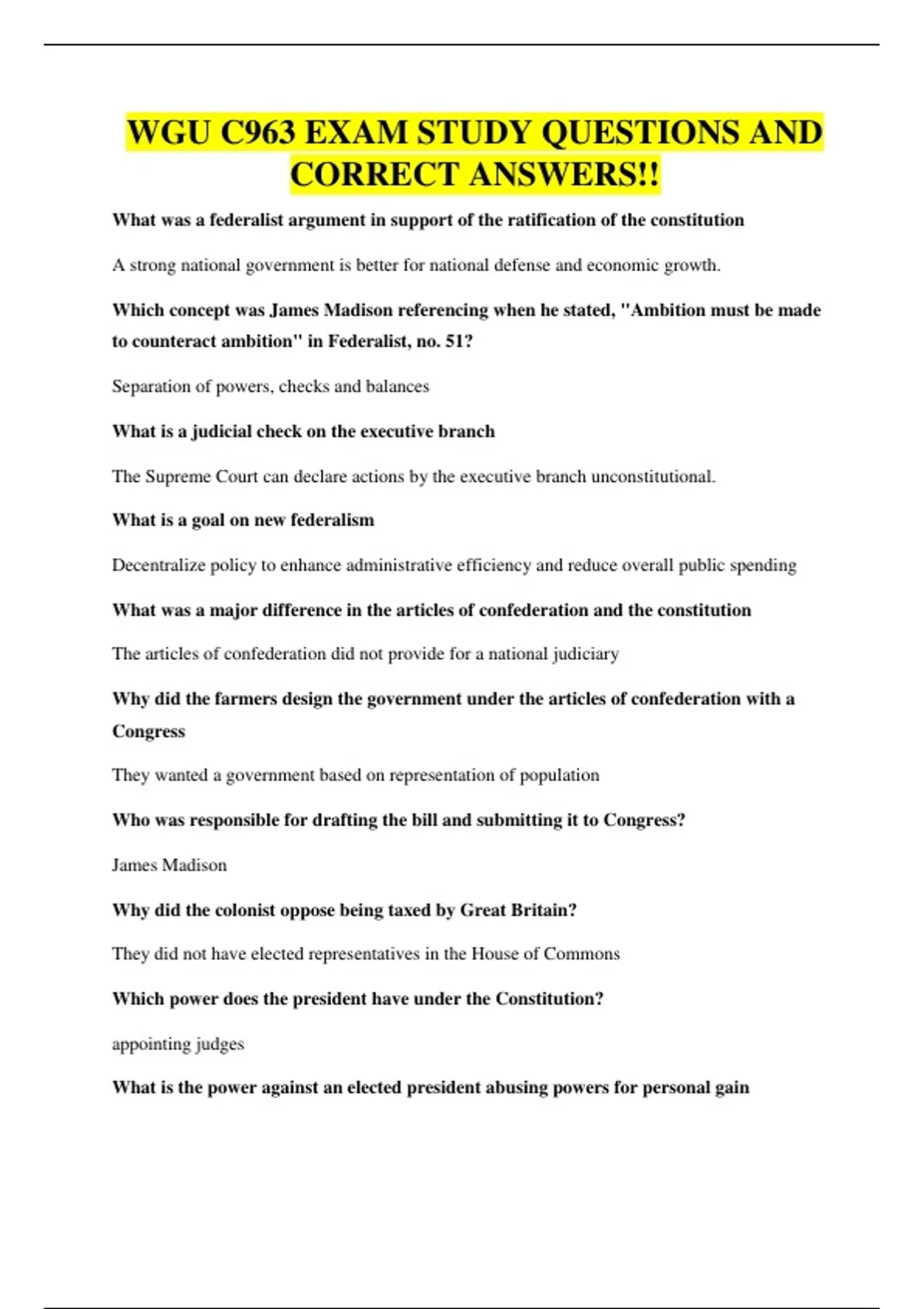 WGU C963 EXAM STUDY QUESTIONS AND CORRECT ANSWERS!!

What was a federalist argument in support of the ratification of the constitution

A strong national government is better for national defense and economic growth.

Which concept was James Madison referencing when he stated, "Ambition must be made to counteract ambition" in Federalist, no. 51?

Separation of powers, checks and balances

What is a judicial check on the executive branch

The Supreme Court can declare actions by the executive branch unconstitutional.

What is a goal on new federalism

Decentralize policy to enhance administrative efficiency and reduce overall public spending

What was a major difference in the articles of confederation and the constitution

The articles of confederation did not provide for a national judiciary

Why did the farmers design the government under the articles of confederation with a Congress

They wanted a government based on representation of population

Who was responsible for drafting the bill and submitting it to Congress?

James Madison

Why did the colonist oppose being taxed by Great Britain?

They did not have elected representatives in the House of Commons

Which power does the president have under the Constitution?

appointing judges

What is the power against an elected president abusing powers for personal gain